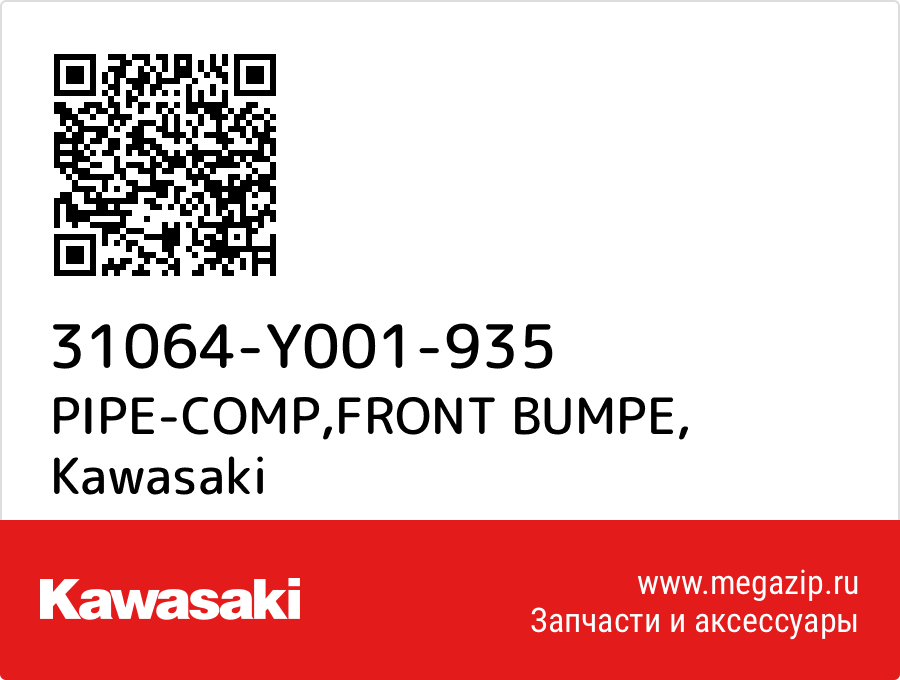 31064-Y001-935
PIPE-COMP,FRONT BUMPE,
Kawasaki

Kawasaki

www.megazip.ru
Запчасти и аксессуары